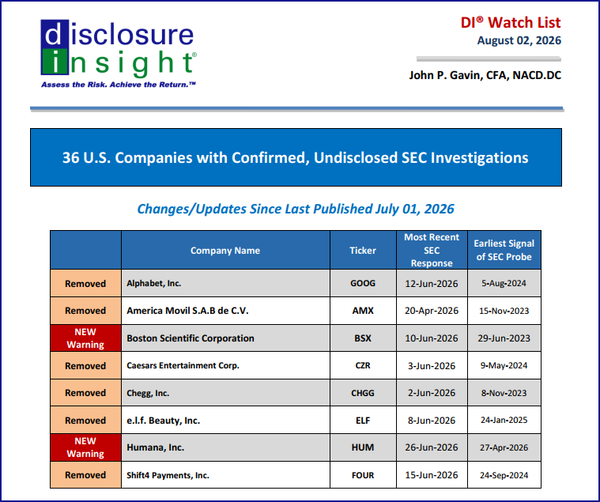 disclosure insight®
Assess the Risk. Achieve the Return.™

DI® Watch List
August 02, 2026

John P. Gavin, CFA, NACD.DC

36 U.S. Companies with Confirmed, Undisclosed SEC Investigations

Changes/Updates Since Last Published July 01, 2026

| | Company Name | Ticker | Most Recent SEC Response | Earliest Signal of SEC Probe |
|---|---|---|---|---|
| Removed | Alphabet, Inc. | GOOG | 12-Jun-2026 | 5-Aug-2024 |
| Removed | America Movil S.A.B de C.V. | AMX | 20-Apr-2026 | 15-Nov-2023 |
| NEW Warning | Boston Scientific Corporation | BSX | 10-Jun-2026 | 29-Jun-2023 |
| Removed | Caesars Entertainment Corp. | CZR | 3-Jun-2026 | 9-May-2024 |
| Removed | Chegg, Inc. | CHGG | 2-Jun-2026 | 8-Nov-2023 |
| Removed | e.l.f. Beauty, Inc. | ELF | 8-Jun-2026 | 24-Jan-2025 |
| NEW Warning | Humana, Inc. | HUM | 26-Jun-2026 | 27-Apr-2026 |
| Removed | Shift4 Payments, Inc. | FOUR | 15-Jun-2026 | 24-Sep-2024 |